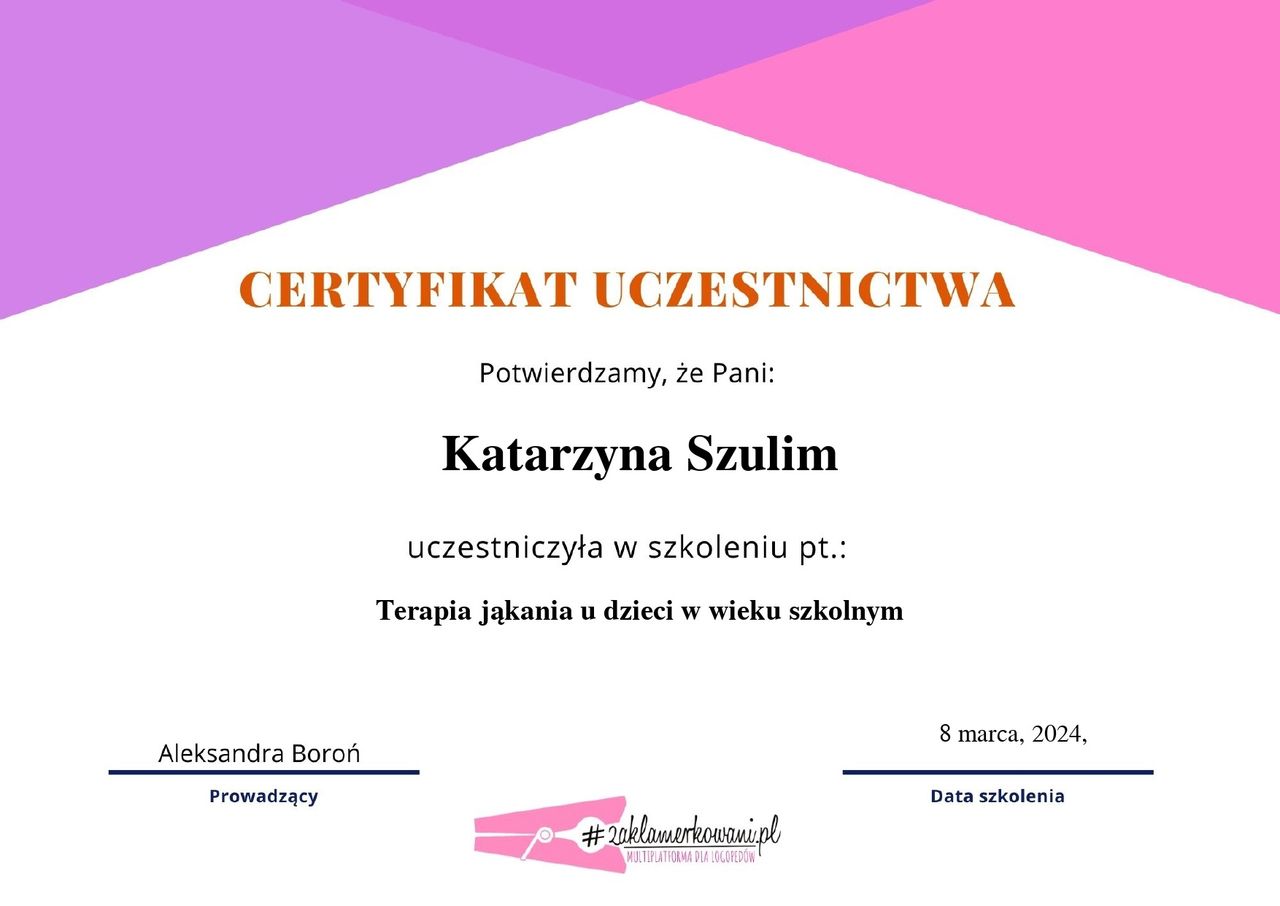 CERTYFIKAT UCZESTNICTWA

Potwierdzamy, że Pani:

Katarzyna Szulim

uczestniczyła w szkoleniu pt.:

Terapia jąkania u dzieci w wieku szkolnym

Aleksandra Boroń

Prowadzący

8 marca, 2024,

Data szkolenia

#zaklamerkowani.pl
MULTIPLATFORMA DLA LOGOPEDÓW